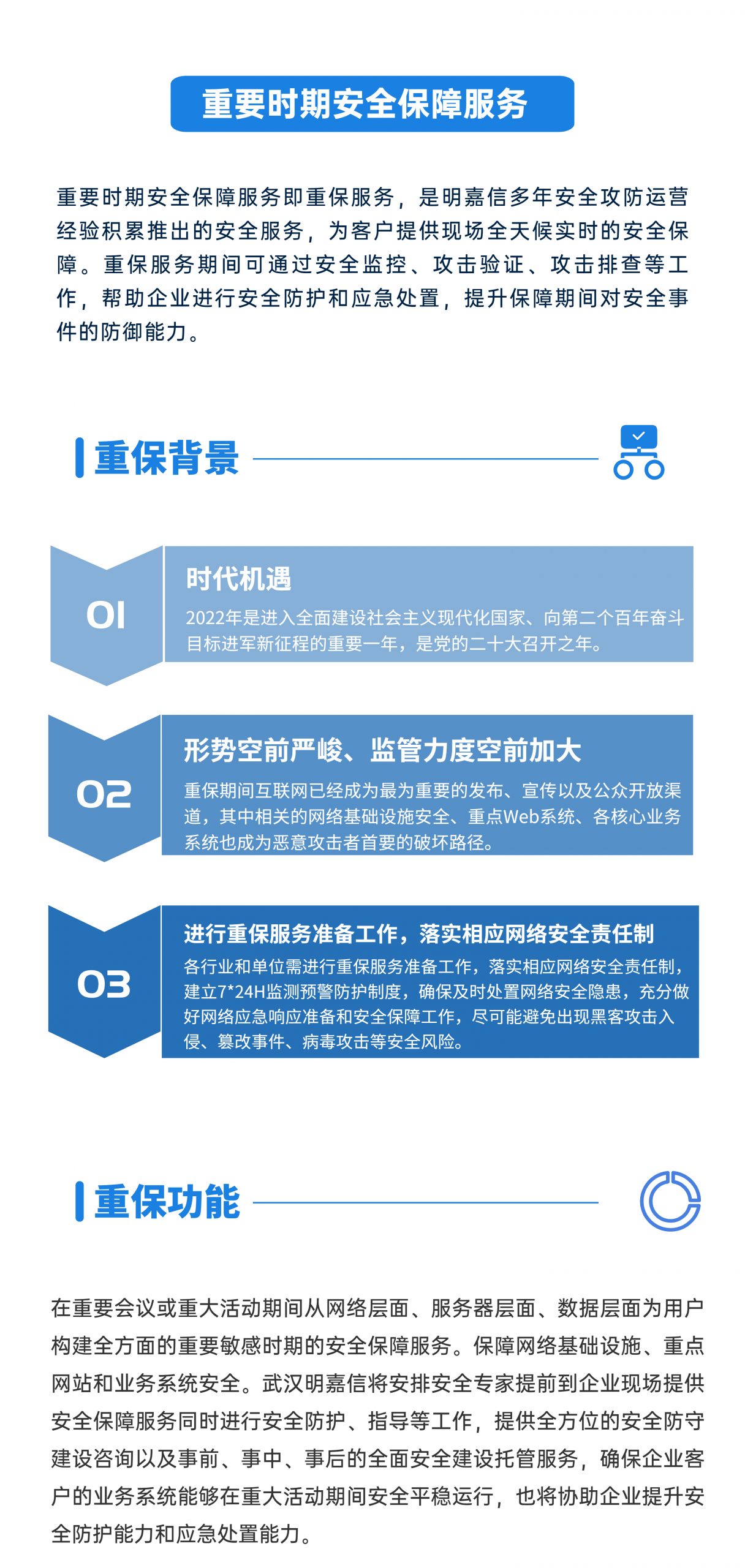 重要时期安全保障服务

重要时期安全保障服务即重保服务，是明嘉信多年安全攻防运营经验积累推出的安全服务，为客户提供现场全天候实时的安全保障。重保服务期间可通过安全监控、攻击验证、攻击排查等工作，帮助企业进行安全防护和应急处置，提升保障期间对安全事件的防御能力。

重保背景

01
时代机遇
2022年是进入全面建设社会主义现代化国家、向第二个百年奋斗目标进军新征程的重要一年，是党的二十大召开之年。

02
形势空前严峻、监管力度空前加大
重保期间互联网已经成为最为重要的发布、宣传以及公众开放渠道，其中相关的网络基础设施安全、重点Web系统、各核心业务系统也成为恶意攻击者首要的破坏路径。

03
进行重保服务准备工作，落实相应网络安全责任制
各行业和单位需进行重保服务准备工作，落实相应网络安全责任制，建立7*24H监测预警防护制度，确保及时处置网络安全隐患，充分做好网络应急响应准备和安全保障工作，尽可能避免出现黑客攻击入侵、篡改事件、病毒攻击等安全风险。

重保功能

在重要会议或重大活动期间从网络层面、服务器层面、数据层面为用户构建全方面的重要敏感时期的安全保障服务。保障网络基础设施、重点网站和业务系统安全。武汉明嘉信将安排安全专家提前到企业现场提供安全保障服务同时进行安全防护、指导等工作，提供全方位的安全防守建设咨询以及事前、事中、事后的全面安全建设托管服务，确保企业客户的业务系统能够在重大活动期间安全平稳运行，也将协助企业提升安全防护能力和应急处置能力。